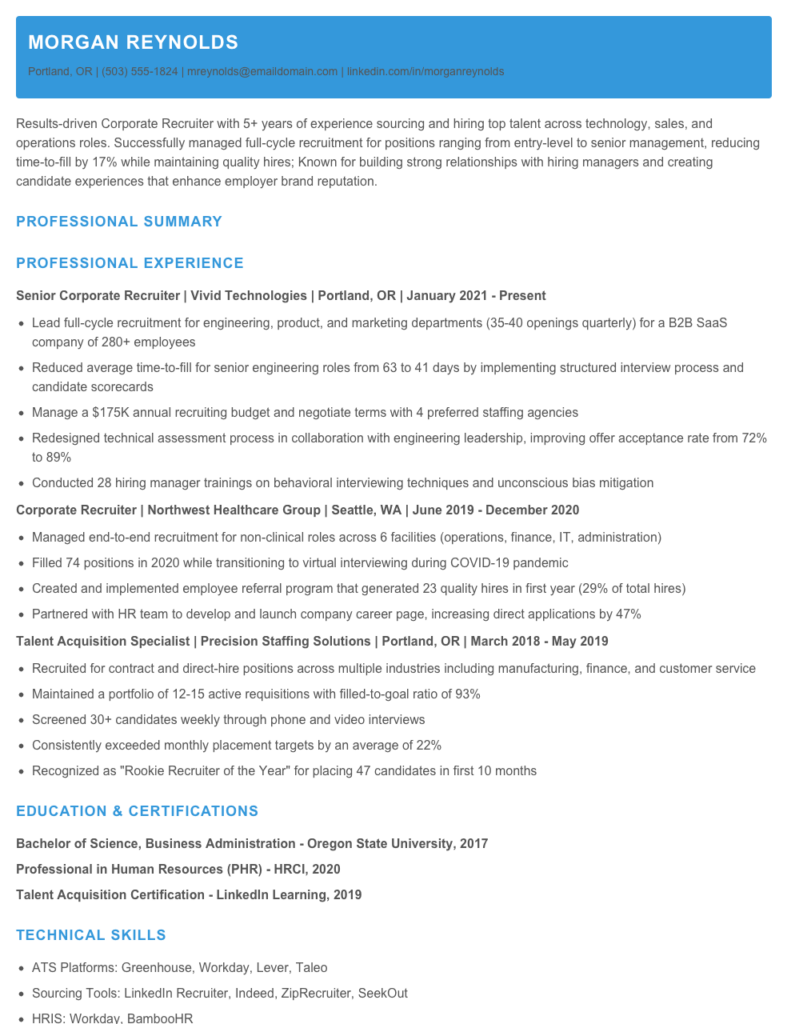 MORGAN REYNOLDS

Portland, OR | (503) 555-1824 | mreynolds@emaildomain.com | linkedin.com/in/morganreynolds

Results-driven Corporate Recruiter with 5+ years of experience sourcing and hiring top talent across technology, sales, and operations roles. Successfully managed full-cycle recruitment for positions ranging from entry-level to senior management, reducing time-to-fill by 17% while maintaining quality hires; Known for building strong relationships with hiring managers and creating candidate experiences that enhance employer brand reputation.

PROFESSIONAL SUMMARY

PROFESSIONAL EXPERIENCE

Senior Corporate Recruiter | Vivid Technologies | Portland, OR | January 2021 - Present

• Lead full-cycle recruitment for engineering, product, and marketing departments (35-40 openings quarterly) for a B2B SaaS company of 280+ employees
• Reduced average time-to-fill for senior engineering roles from 63 to 41 days by implementing structured interview process and candidate scorecards
• Manage a $175K annual recruiting budget and negotiate terms with 4 preferred staffing agencies
• Redesigned technical assessment process in collaboration with engineering leadership, improving offer acceptance rate from 72% to 89%
• Conducted 28 hiring manager trainings on behavioral interviewing techniques and unconscious bias mitigation

Corporate Recruiter | Northwest Healthcare Group | Seattle, WA | June 2019 - December 2020

• Managed end-to-end recruitment for non-clinical roles across 6 facilities (operations, finance, IT, administration)
• Filled 74 positions in 2020 while transitioning to virtual interviewing during COVID-19 pandemic
• Created and implemented employee referral program that generated 23 quality hires in first year (29% of total hires)
• Partnered with HR team to develop and launch company career page, increasing direct applications by 47%

Talent Acquisition Specialist | Precision Staffing Solutions | Portland, OR | March 2018 - May 2019

• Recruited for contract and direct-hire positions across multiple industries including manufacturing, finance, and customer service
• Maintained a portfolio of 12-15 active requisitions with filled-to-goal ratio of 93%
• Screened 30+ candidates weekly through phone and video interviews
• Consistently exceeded monthly placement targets by an average of 22%
• Recognized as "Rookie Recruiter of the Year" for placing 47 candidates in first 10 months

EDUCATION & CERTIFICATIONS

Bachelor of Science, Business Administration - Oregon State University, 2017

Professional in Human Resources (PHR) - HRCI, 2020

Talent Acquisition Certification - LinkedIn Learning, 2019

TECHNICAL SKILLS

• ATS Platforms: Greenhouse, Workday, Lever, Taleo
• Sourcing Tools: LinkedIn Recruiter, Indeed, ZipRecruiter, SeekOut
• HRIS: Workday, BambooHR